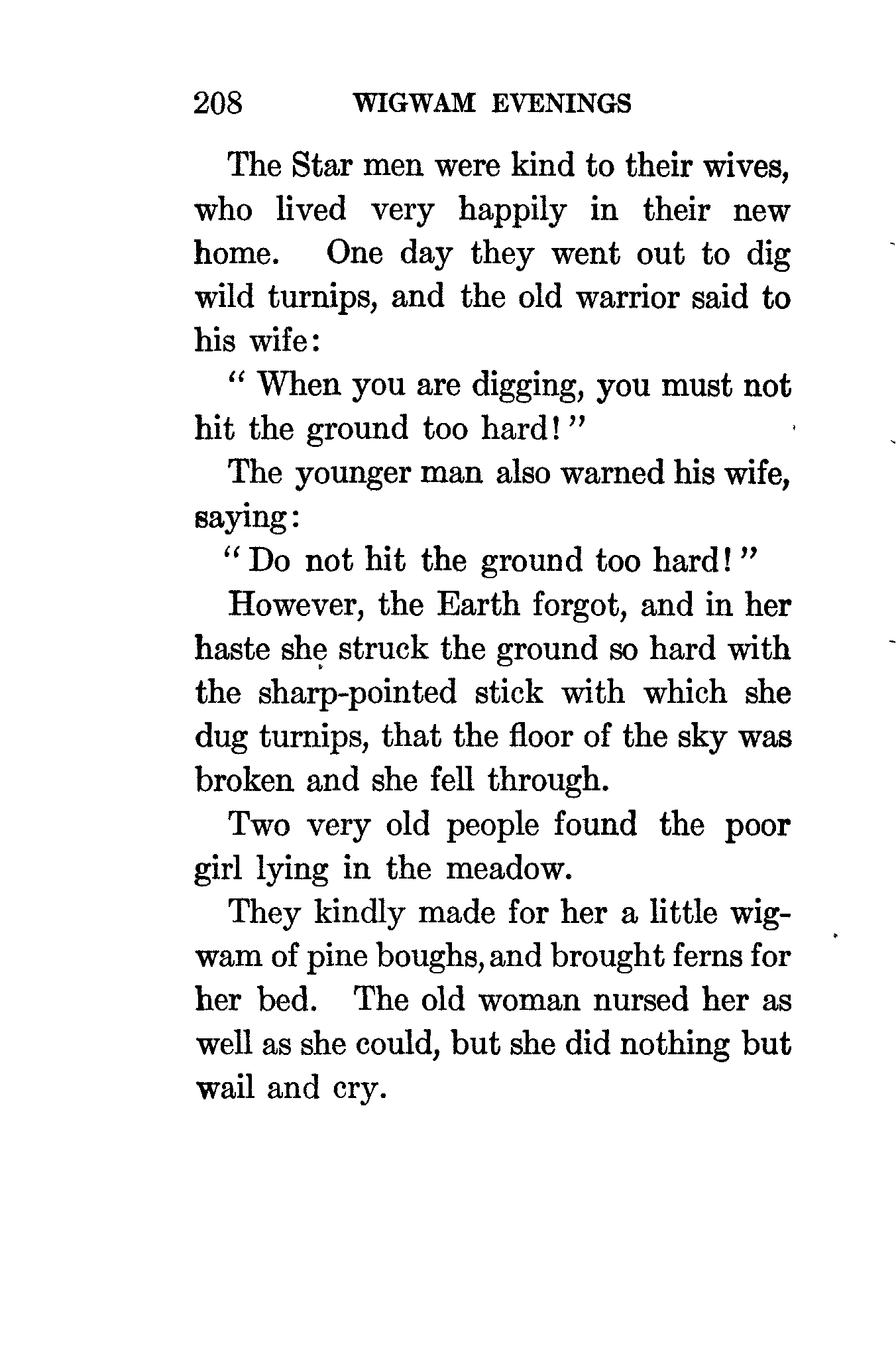 208 WIGWAM EVENINGS

The Star men were kind to their wives, who lived very happily in their new home. One day they went out to dig wild turnips, and the old warrior said to his wife:

"When you are digging, you must not hit the ground too hard!"

The younger man also warned his wife, saying:

"Do not hit the ground too hard!"

However, the Earth forgot, and in her haste she struck the ground so hard with the sharp-pointed stick with which she dug turnips, that the floor of the sky was broken and she fell through.

Two very old people found the poor girl lying in the meadow.

They kindly made for her a little wigwam of pine boughs, and brought ferns for her bed. The old woman nursed her as well as she could, but she did nothing but wail and cry.